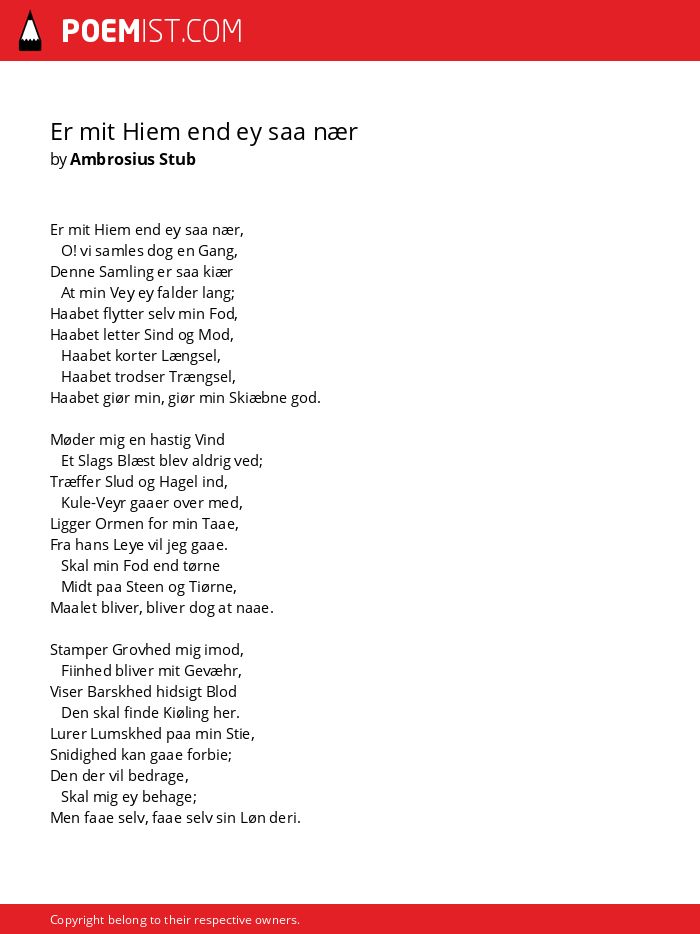 POEMIST.COM

Er mit Hiem end ey saa nær
by Ambrosius Stub

Er mit Hiem end ey saa nær,
O! vi samles dog en Gang,
Denne Samling er saa kiær
At min Vey ey falder lang;
Haabet flytter selv min Fod,
Haabet letter Sind og Mod,
Haabet korter Længsel,
Haabet trodser Trængsel,
Haabet giør min, giør min Skiæbne god.

Møder mig en hastig Vind
Et Slags Blæst blev aldrig ved;
Træffer Slud og Hagel ind,
Kule-Veyr gaaer over med,
Ligger Ormen for min Taae,
Fra hans Leye vil jeg gaae.
Skal min Fod end tørne
Midt paa Steen og Tiørne,
Maalet bliver, bliver dog at naae.

Stamper Grovhed mig imod,
Fiinhed bliver mit Gevæhr,
Viser Barskhed hidsigt Blod
Den skal finde Kiøling her.
Lurer Lumskhed paa min Stie,
Snidighed kan gaae forbie;
Den der vil bedrage,
Skal mig ey behage;
Men faae selv, faae selv sin Løn deri.

Copyright belong to their respective owners.